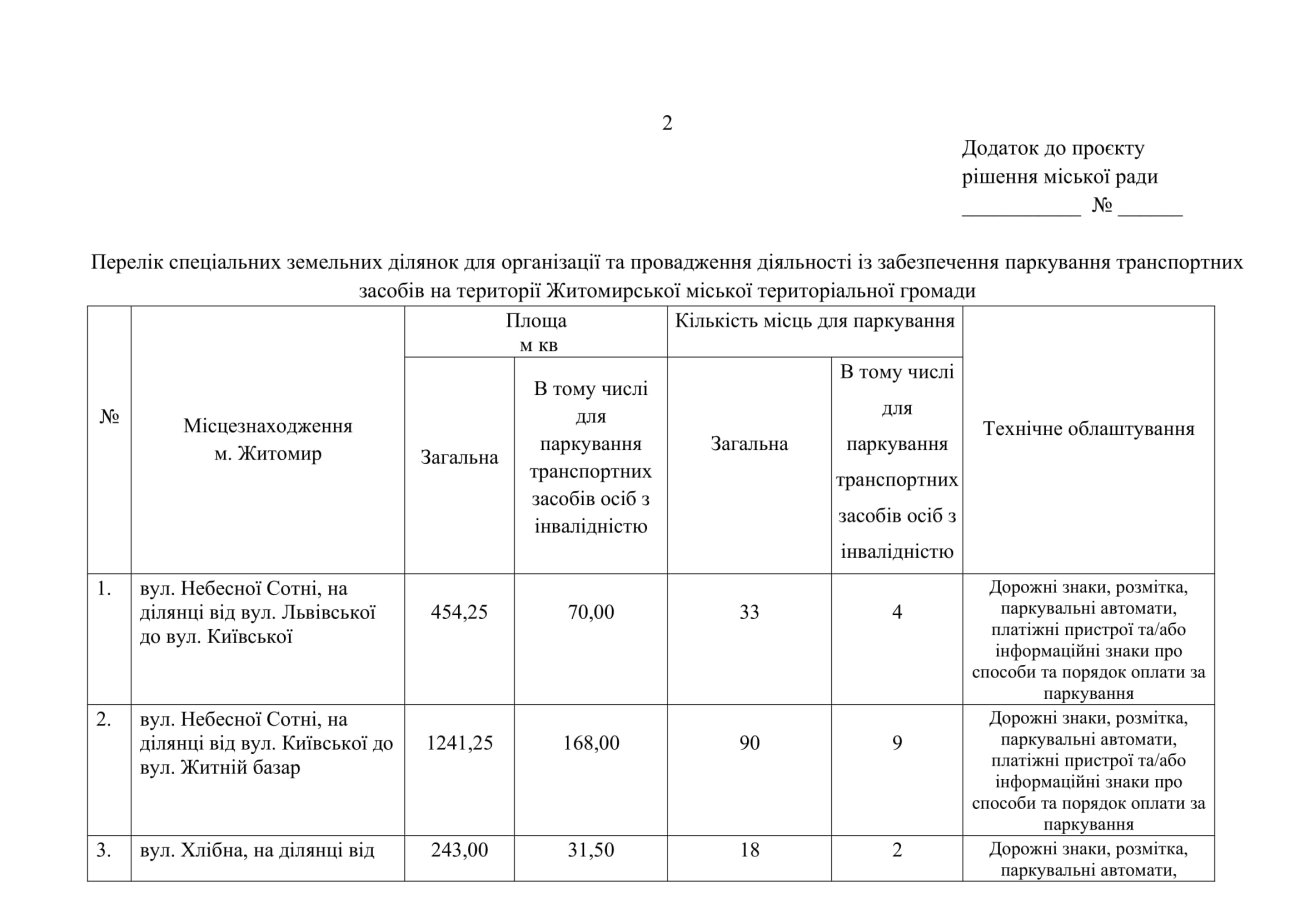 2

Додаток до проєкту
рішення міської ради
___________ № ______

Перелік спеціальних земельних ділянок для організації та провадження діяльності із забезпечення паркування транспортних засобів на території Житомирської міської територіальної громади

| № | Місцезнаходження м. Житомир | Площа м кв Загальна | Площа м кв В тому числі для паркування транспортних засобів осіб з інвалідністю | Кількість місць для паркування Загальна | Кількість місць для паркування В тому числі для паркування транспортних засобів осіб з інвалідністю | Технічне облаштування |
|---|---|---|---|---|---|---|
| 1. | вул. Небесної Сотні, на ділянці від вул. Львівської до вул. Київської | 454,25 | 70,00 | 33 | 4 | Дорожні знаки, розмітка, паркувальні автомати, платіжні пристрої та/або інформаційні знаки про способи та порядок оплати за паркування |
| 2. | вул. Небесної Сотні, на ділянці від вул. Київської до вул. Житній базар | 1241,25 | 168,00 | 90 | 9 | Дорожні знаки, розмітка, паркувальні автомати, платіжні пристрої та/або інформаційні знаки про способи та порядок оплати за паркування |
| 3. | вул. Хлібна, на ділянці від | 243,00 | 31,50 | 18 | 2 | Дорожні знаки, розмітка, паркувальні автомати, |